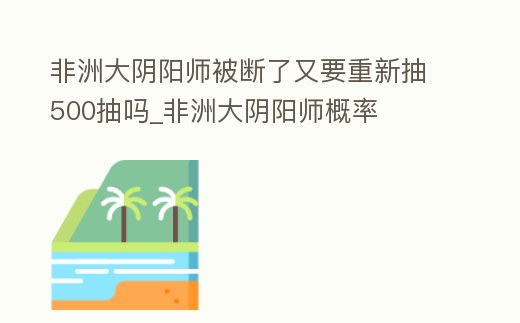 非洲大阴阳师被断了又要重新抽500抽吗_非洲大阴阳师概率